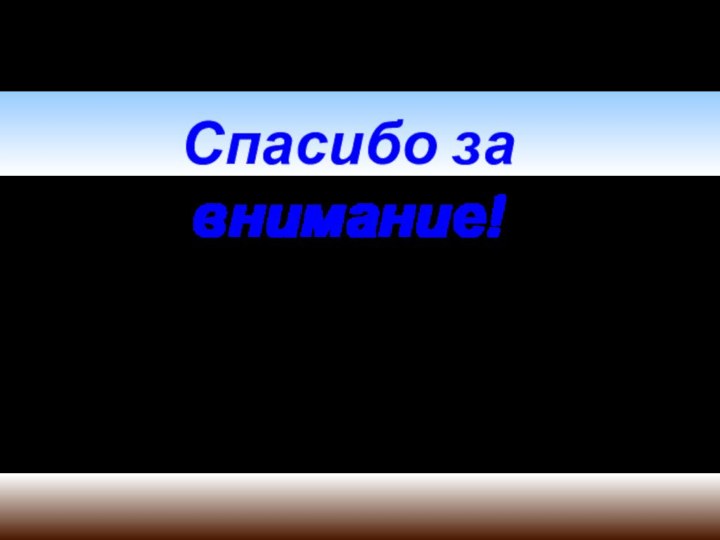 Спасибо за внимание!